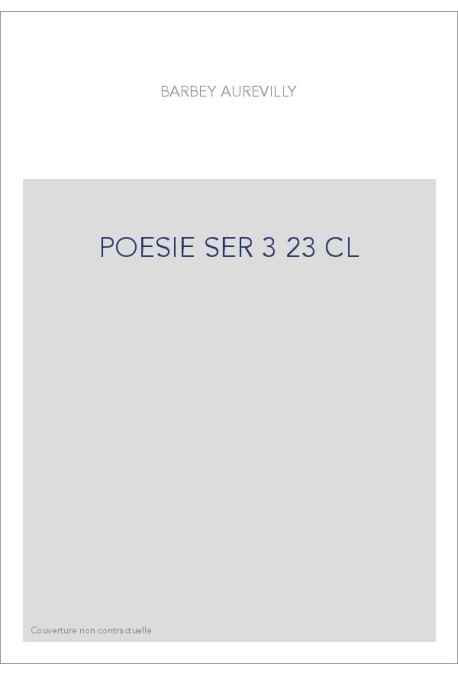 BARBEY AUREVILLY

POESIE SER 3 23 CL

Couverture non contractuelle